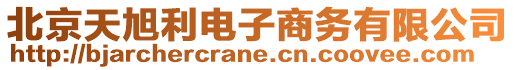 北京天旭利电子商务有限公司
http://bjarchercrane.cn.coovee.com